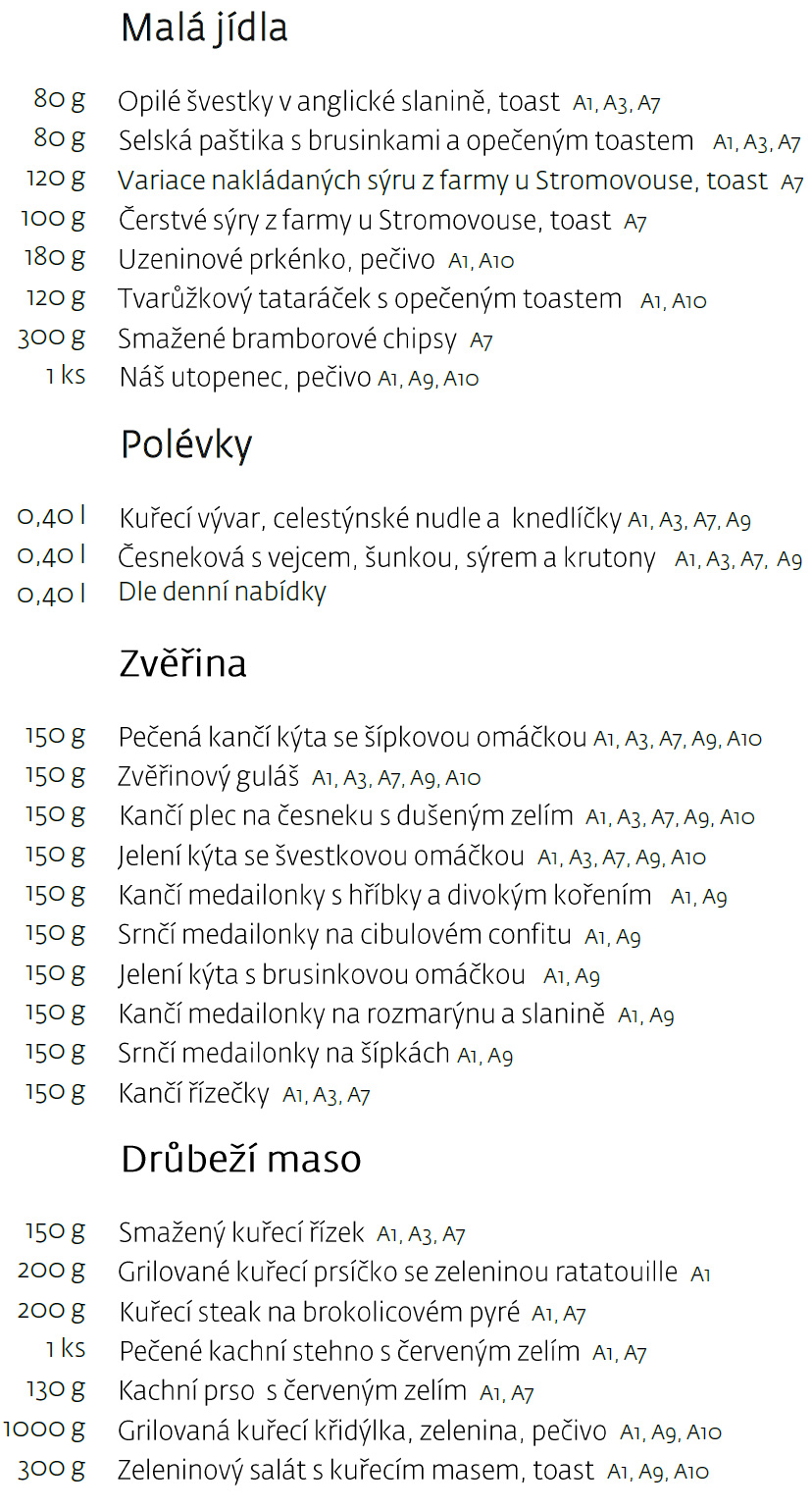 Malá jídla

80 g Opilé švestky v anglické slanině, toast A1, A3, A7
80 g Selská paštika s brusinkami a opečeným toastem A1, A3, A7
120 g Variace nakládaných sýru z farmy u Stromovouse, toast A7
100 g Čerstvé sýry z farmy u Stromovouse, toast A7
180 g Uzeninové prkénko, pečivo A1, A10
120 g Tvarůžkový tataráček s opečeným toastem A1, A10
300 g Smažené bramborové chipsy A7
1 ks Náš utopenec, pečivo A1, A9, A10

Polévky

0,40 l Kuřecí vývar, celestýnské nudle a knedlíčky A1, A3, A7, A9
0,40 l Česneková s vejcem, šunkou, sýrem a krutony A1, A3, A7, A9
0,40 l Dle denní nabídky

Zvěřina

150 g Pečená kančí kýta se šípkovou omáčkou A1, A3, A7, A9, A10
150 g Zvěřinový guláš A1, A3, A7, A9, A10
150 g Kančí plec na česneku s dušeným zelím A1, A3, A7, A9, A10
150 g Jelení kýta se švestkovou omáčkou A1, A3, A7, A9, A10
150 g Kančí medailonky s hříbky a divokým kořením A1, A9
150 g Srnčí medailonky na cibulovém confitu A1, A9
150 g Jelení kýta s brusinkovou omáčkou A1, A9
150 g Kančí medailonky na rozmarýnu a slanině A1, A9
150 g Srnčí medailonky na šípkách A1, A9
150 g Kančí řízečky A1, A3, A7

Drůbeží maso

150 g Smažený kuřecí řízek A1, A3, A7
200 g Grilované kuřecí prsíčko se zeleninou ratatouille A1
200 g Kuřecí steak na brokolicovém pyré A1, A7
1 ks Pečené kachní stehno s červeným zelím A1, A7
130 g Kachní prso s červeným zelím A1, A7
1000 g Grilovaná kuřecí křidýlka, zelenina, pečivo A1, A9, A10
300 g Zeleninový salát s kuřecím masem, toast A1, A9, A10